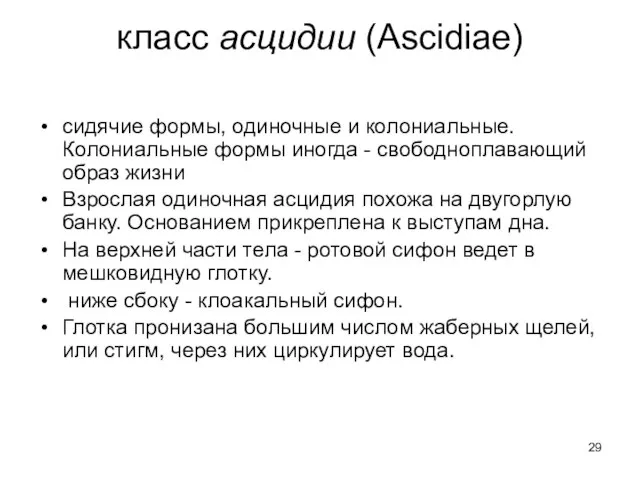 класс асцидии (Ascidiae)

• сидячие формы, одиночные и колониальные. Колониальные формы иногда - свободноплавающий образ жизни
• Взрослая одиночная асцидия похожа на двугорлую банку. Основанием прикреплена к выступам дна.
• На верхней части тела - ротовой сифон ведет в мешковидную глотку.
• ниже сбоку - клоакальный сифон.
• Глотка пронизана большим числом жаберных щелей, или стигм, через них циркулирует вода.

29